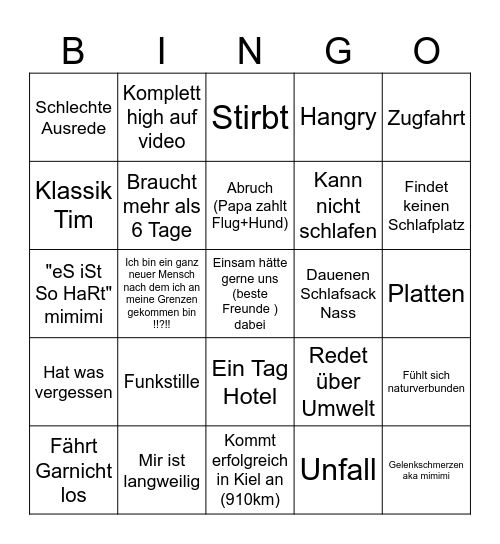 | B | I | N | G | O |
|---|---|---|---|---|
| Schlechte Ausrede | Komplett high auf video | Stirbt | Hangry | Zugfahrt |
| Klassik Tim | Braucht mehr als 6 Tage | Abruch (Papa zahlt Flug+Hund) | Kann nicht schlafen | Findet keinen Schlafplatz |
| "eS iSt So HaRt" mimimi | Ich bin ein ganz neuer Mensch nach dem ich an meine Grenzen gekommen bin !!?!! | Einsam hätte gerne uns (beste Freunde ) dabei | Dauenen Schlafsack Nass | Platten |
| Hat was vergessen | Funkstille | Ein Tag Hotel | Redet über Umwelt | Fühlt sich naturverbunden |
| Fährt Garnicht los | Mir ist langweilig | Kommt erfolgreich in Kiel an (910km) | Unfall | Gelenkschmerzen aka mimimi |